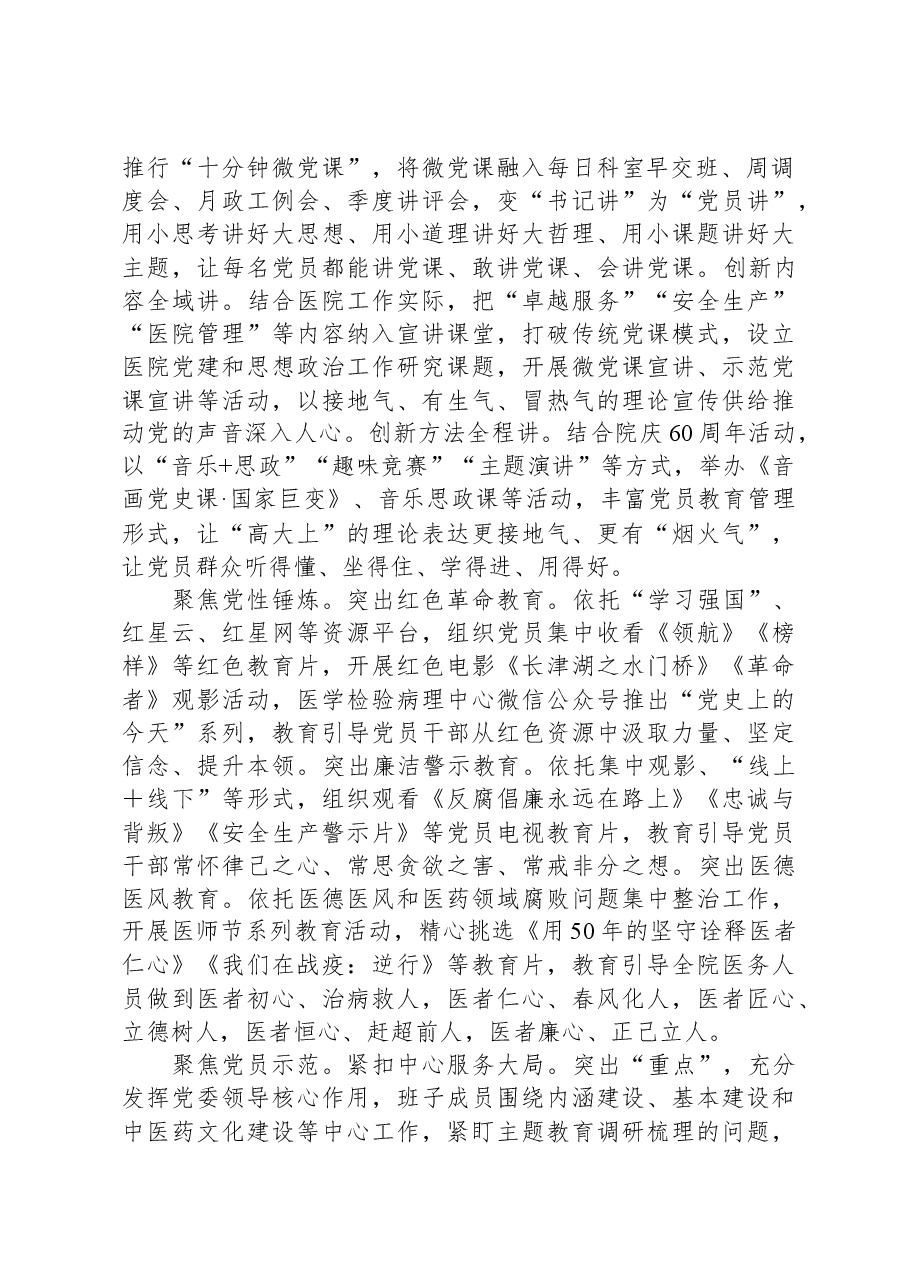 推行“十分钟微党课”，将微党课融入每日科室早交班、周调度会、月政工例会、季度讲评会，变“书记讲”为“党员讲”，用小思考讲好大思想、用小道理讲好大哲理、用小课题讲好大主题，让每名党员都能讲党课、敢讲党课、会讲党课。创新内容全域讲。结合医院工作实际，把“卓越服务”“安全生产”“医院管理”等内容纳入宣讲课堂，打破传统党课模式，设立医院党建和思想政治工作研究课题，开展微党课宣讲、示范党课宣讲等活动，以接地气、有生气、冒热气的理论宣传供给推动党的声音深入人心。创新方法全程讲。结合院庆60周年活动，以“音乐+思政”“趣味竞赛”“主题演讲”等方式，举办《音画党史课·国家巨变》、音乐思政课等活动，丰富党员教育管理形式，让“高大上”的理论表达更接地气、更有“烟火气”，让党员群众听得懂、坐得住、学得进、用得好。

聚焦党性锤炼。突出红色革命教育。依托“学习强国”、红星云、红星网等资源平台，组织党员集中收看《领航》《榜样》等红色教育片，开展红色电影《长津湖之水门桥》《革命者》观影活动，医学检验病理中心微信公众号推出“党史上的今天”系列，教育引导党员干部从红色资源中汲取力量、坚定信念、提升本领。突出廉洁警示教育。依托集中观影、“线上+线下”等形式，组织观看《反腐倡廉永远在路上》《忠诚与背叛》《安全生产警示片》等党员电视教育片，教育引导党员干部常怀律己之心、常思贪欲之害、常戒非分之想。突出医德医风教育。依托医德医风和医药领域腐败问题集中整治工作，开展医师节系列教育活动，精心挑选《用50年的坚守诠释医者仁心》《我们在战疫：逆行》等教育片，教育引导全院医务人员做到医者初心、治病救人，医者仁心、春风化人，医者匠心、立德树人，医者恒心、赶超前人，医者廉心、正己立人。

聚焦党员示范。紧扣中心服务大局。突出“重点”，充分发挥党委领导核心作用，班子成员围绕内涵建设、基本建设和中医药文化建设等中心工作，紧盯主题教育调研梳理的问题，